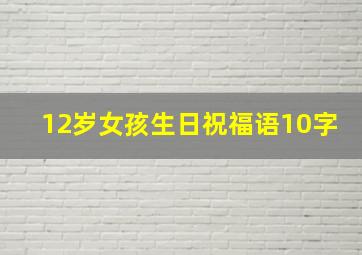 12岁女孩生日祝福语10字